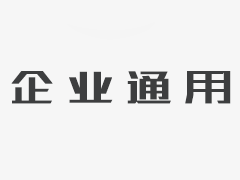 企业通用